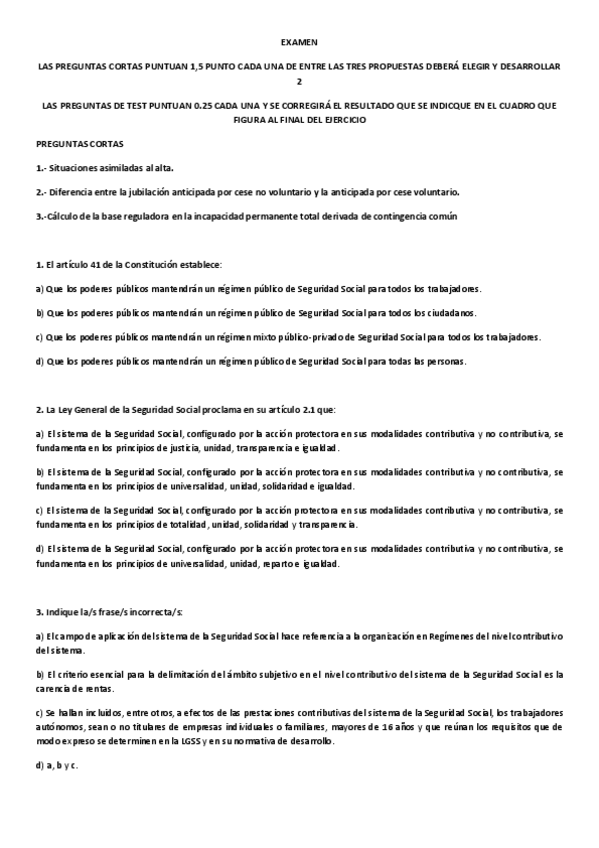 EXAMEN

LAS PREGUNTAS CORTAS PUNTUAN 1,5 PUNTO CADA UNA DE ENTRE LAS TRES PROPUESTAS DEBERÁ ELEGIR Y DESARROLLAR 2

LAS PREGUNTAS DE TEST PUNTUAN 0.25 CADA UNA Y SE CORREGIRÁ EL RESULTADO QUE SE INDIQUE EN EL CUADRO QUE FIGURA AL FINAL DEL EJERCICIO

PREGUNTAS CORTAS

1.- Situaciones asimiladas al alta.

2.- Diferencia entre la jubilación anticipada por cese no voluntario y la anticipada por cese voluntario.

3.-Cálculo de la base reguladora en la incapacidad permanente total derivada de contingencia común

1. El artículo 41 de la Constitución establece:

a) Que los poderes públicos mantendrán un régimen público de Seguridad Social para todos los trabajadores.

b) Que los poderes públicos mantendrán un régimen público de Seguridad Social para todos los ciudadanos.

c) Que los poderes públicos mantendrán un régimen mixto público-privado de Seguridad Social para todos los trabajadores.

d) Que los poderes públicos mantendrán un régimen público de Seguridad Social para todas las personas.

2. La Ley General de la Seguridad Social proclama en su artículo 2.1 que:

a) El sistema de la Seguridad Social, configurado por la acción protectora en sus modalidades contributiva y no contributiva, se fundamenta en los principios de justicia, unidad, transparencia e igualdad.

b) El sistema de la Seguridad Social, configurado por la acción protectora en sus modalidades contributiva y no contributiva, se fundamenta en los principios de universalidad, unidad, solidaridad e igualdad.

c) El sistema de la Seguridad Social, configurado por la acción protectora en sus modalidades contributiva y no contributiva, se fundamenta en los principios de totalidad, unidad, solidaridad y transparencia.

d) El sistema de la Seguridad Social, configurado por la acción protectora en sus modalidades contributiva y no contributiva, se fundamenta en los principios de universalidad, unidad, reparto e igualdad.

3. Indique la/s frase/s incorrecta/s:

a) El campo de aplicación del sistema de la Seguridad Social hace referencia a la organización en Regímenes del nivel contributivo del sistema.

b) El criterio esencial para la delimitación del ámbito subjetivo en el nivel contributivo del sistema de la Seguridad Social es la carencia de rentas.

c) Se hallan incluidos, entre otros, a efectos de las prestaciones contributivas del sistema de la Seguridad Social, los trabajadores autónomos, sean o no titulares de empresas individuales o familiares, mayores de 16 años y que reúnan los requisitos que de modo expreso se determinen en la LGSS y en su normativa de desarrollo.

d) a, b y c.